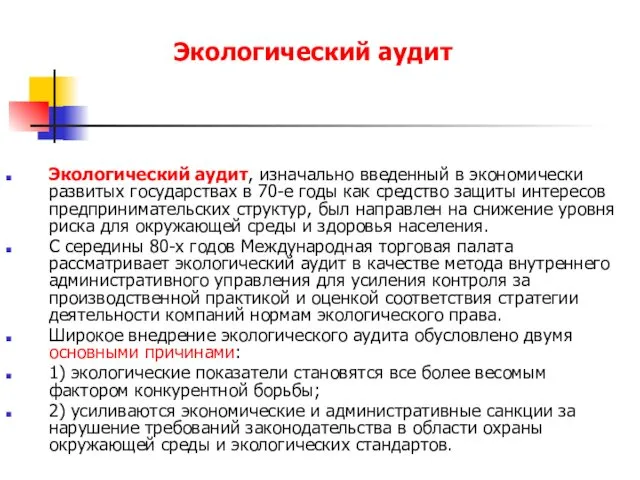 Экологический аудит

Экологический аудит, изначально введенный в экономически развитых государствах в 70-е годы как средство защиты интересов предпринимательских структур, был направлен на снижение уровня риска для окружающей среды и здоровья населения.

С середины 80-х годов Международная торговая палата рассматривает экологический аудит в качестве метода внутреннего административного управления для усиления контроля за производственной практикой и оценкой соответствия стратегии деятельности компаний нормам экологического права.

Широкое внедрение экологического аудита обусловлено двумя основными причинами:

1) экологические показатели становятся все более весомым фактором конкурентной борьбы;

2) усиливаются экономические и административные санкции за нарушение требований законодательства в области охраны окружающей среды и экологических стандартов.